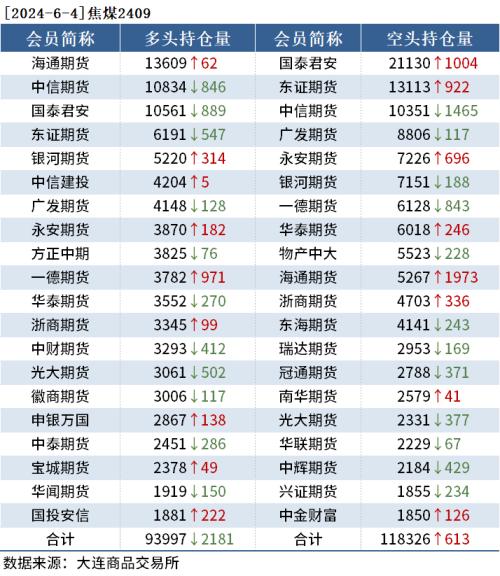 [2024-6-4]焦煤2409

| 会员简称 | 多头持仓量 | 会员简称 | 空头持仓量 |
|---|---|---|---|
| 海通期货 | 13609↑62 | 国泰君安 | 21130↑1004 |
| 中信期货 | 10834↓846 | 东证期货 | 13113↑922 |
| 国泰君安 | 10561↓889 | 中信期货 | 10351↓1465 |
| 东证期货 | 6191↓547 | 广发期货 | 8806↓117 |
| 银河期货 | 5220↑314 | 永安期货 | 7226↑696 |
| 中信建投 | 4204↑5 | 银河期货 | 7151↓188 |
| 广发期货 | 4148↓128 | 一德期货 | 6128↓843 |
| 永安期货 | 3870↑182 | 华泰期货 | 6018↑246 |
| 方正中期 | 3825↓76 | 物产中大 | 5523↓228 |
| 一德期货 | 3782↑971 | 海通期货 | 5267↑1973 |
| 华泰期货 | 3552↓270 | 浙商期货 | 4703↑336 |
| 浙商期货 | 3345↑99 | 东海期货 | 4141↓243 |
| 中财期货 | 3293↓412 | 瑞达期货 | 2953↓169 |
| 光大期货 | 3061↓502 | 冠通期货 | 2788↓371 |
| 徽商期货 | 3006↓117 | 南华期货 | 2579↑41 |
| 申银万国 | 2867↑138 | 光大期货 | 2331↓377 |
| 中泰期货 | 2451↓286 | 华联期货 | 2229↓67 |
| 宝城期货 | 2378↑49 | 中辉期货 | 2184↓429 |
| 华闻期货 | 1919↓150 | 兴证期货 | 1855↓234 |
| 国投安信 | 1881↑222 | 中金财富 | 1850↑126 |
| 合计 | 93997↓2181 | 合计 | 118326↑613 |

数据来源：大连商品交易所